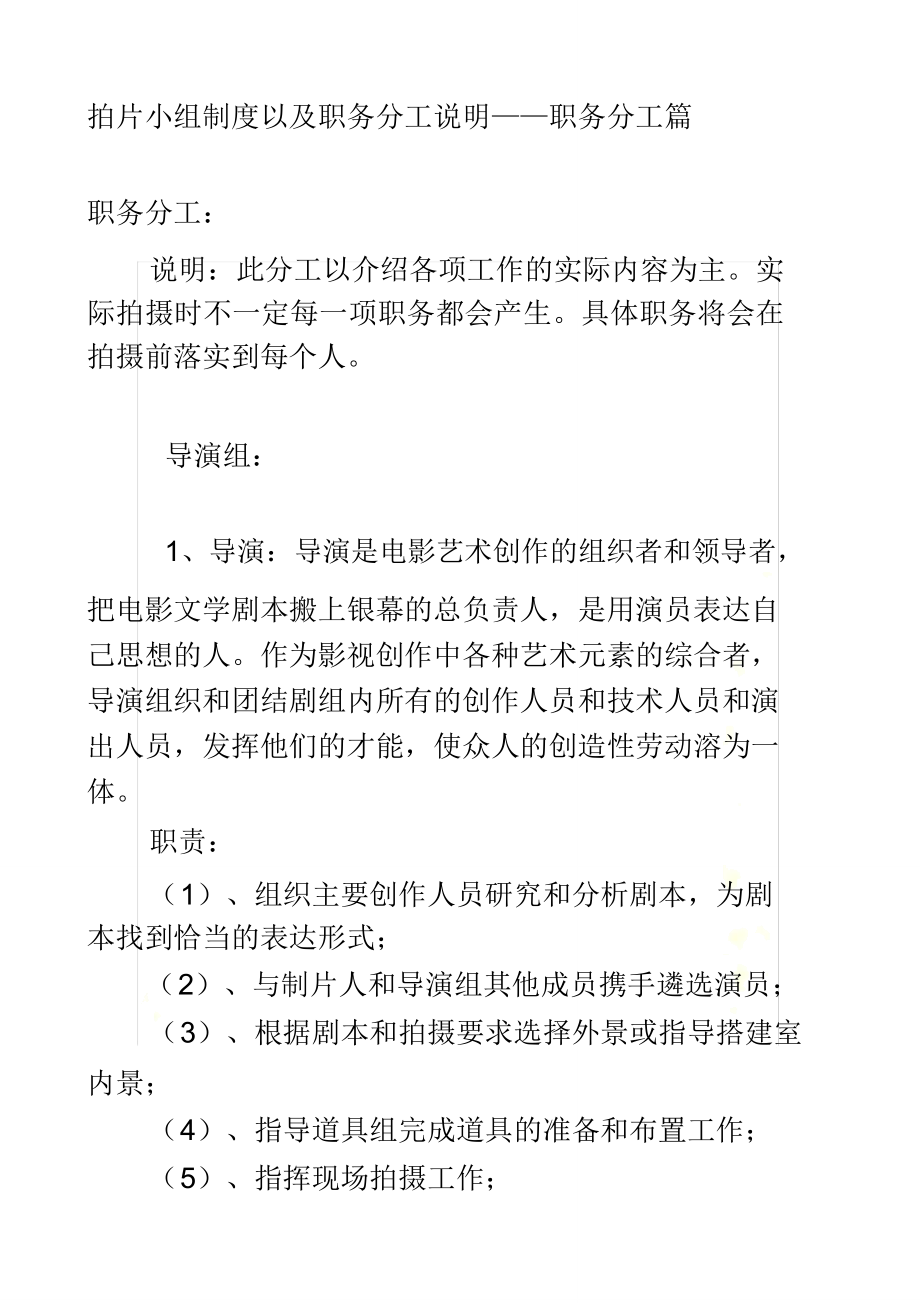 拍片小组制度以及职务分工说明——职务分工篇

职务分工：

说明：此分工以介绍各项工作的实际内容为主。实际拍摄时不一定每一项职务都会产生。具体职务将会在拍摄前落实到每个人。

导演组：

1、导演：导演是电影艺术创作的组织者和领导者，把电影文学剧本搬上银幕的总负责人，是用演员表达自己思想的人。作为影视创作中各种艺术元素的综合者，导演组织和团结剧组内所有的创作人员和技术人员和演出人员，发挥他们的才能，使众人的创造性劳动溶为一体。

职责：

（1）、组织主要创作人员研究和分析剧本，为剧本找到恰当的表达形式；

（2）、与制片人和导演组其他成员携手遴选演员；

（3）、根据剧本和拍摄要求选择外景或指导搭建室内景；

（4）、指导道具组完成道具的准备和布置工作；

（5）、指挥现场拍摄工作；